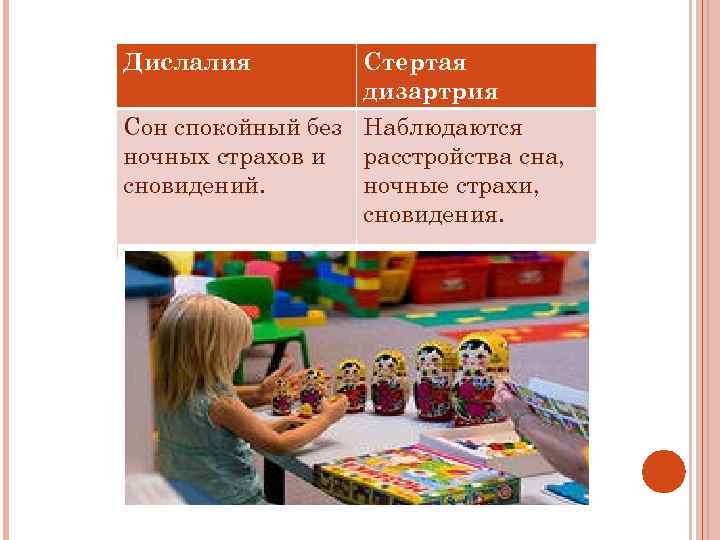 | Дислалия | Стертая дизартрия |
|---|---|
| Сон спокойный без ночных страхов и сновидений. | Наблюдаются расстройства сна, ночные страхи, сновидения. |